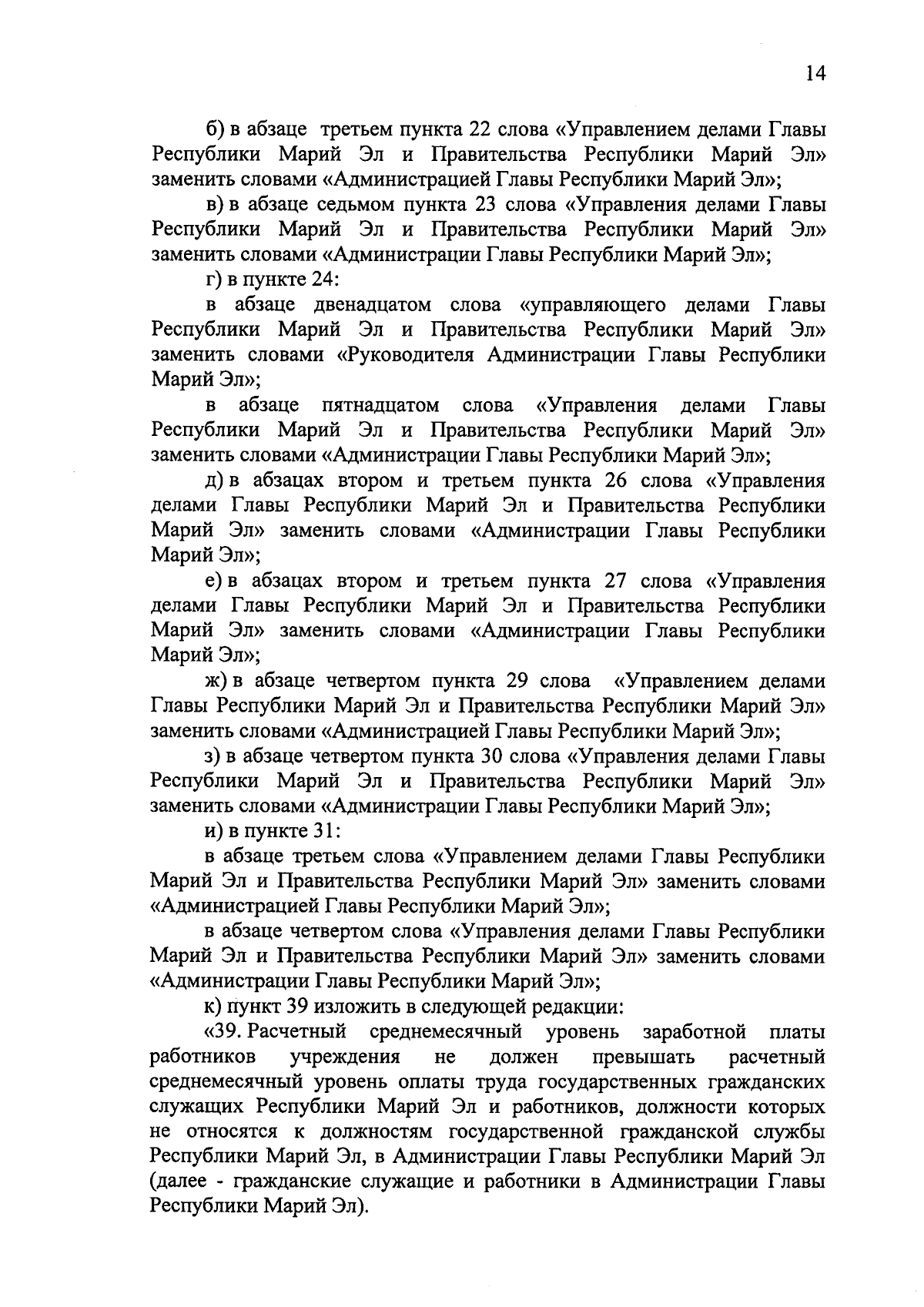 14

б) в абзаце третьем пункта 22 слова «Управлением делами Главы Республики Марий Эл и Правительства Республики Марий Эл» заменить словами «Администрацией Главы Республики Марий Эл»;

в) в абзаце седьмом пункта 23 слова «Управления делами Главы Республики Марий Эл и Правительства Республики Марий Эл» заменить словами «Администрации Главы Республики Марий Эл»;

г) в пункте 24:

в абзаце двенадцатом слова «управляющего делами Главы Республики Марий Эл и Правительства Республики Марий Эл» заменить словами «Руководителя Администрации Главы Республики Марий Эл»;

в абзаце пятнадцатом слова «Управления делами Главы Республики Марий Эл и Правительства Республики Марий Эл» заменить словами «Администрации Главы Республики Марий Эл»;

д) в абзацах втором и третьем пункта 26 слова «Управления делами Главы Республики Марий Эл и Правительства Республики Марий Эл» заменить словами «Администрации Главы Республики Марий Эл»;

е) в абзацах втором и третьем пункта 27 слова «Управления делами Главы Республики Марий Эл и Правительства Республики Марий Эл» заменить словами «Администрации Главы Республики Марий Эл»;

ж) в абзаце четвертом пункта 29 слова «Управлением делами Главы Республики Марий Эл и Правительства Республики Марий Эл» заменить словами «Администрацией Главы Республики Марий Эл»;

з) в абзаце четвертом пункта 30 слова «Управления делами Главы Республики Марий Эл и Правительства Республики Марий Эл» заменить словами «Администрации Главы Республики Марий Эл»;

и) в пункте 31:

в абзаце третьем слова «Управлением делами Главы Республики Марий Эл и Правительства Республики Марий Эл» заменить словами «Администрацией Главы Республики Марий Эл»;

в абзаце четвертом слова «Управления делами Главы Республики Марий Эл и Правительства Республики Марий Эл» заменить словами «Администрации Главы Республики Марий Эл»;

к) пункт 39 изложить в следующей редакции:

«39. Расчетный среднемесячный уровень заработной платы работников учреждения не должен превышать расчетный среднемесячный уровень оплаты труда государственных гражданских служащих Республики Марий Эл и работников, должности которых не относятся к должностям государственной гражданской службы Республики Марий Эл, в Администрации Главы Республики Марий Эл (далее - гражданские служащие и работники в Администрации Главы Республики Марий Эл).